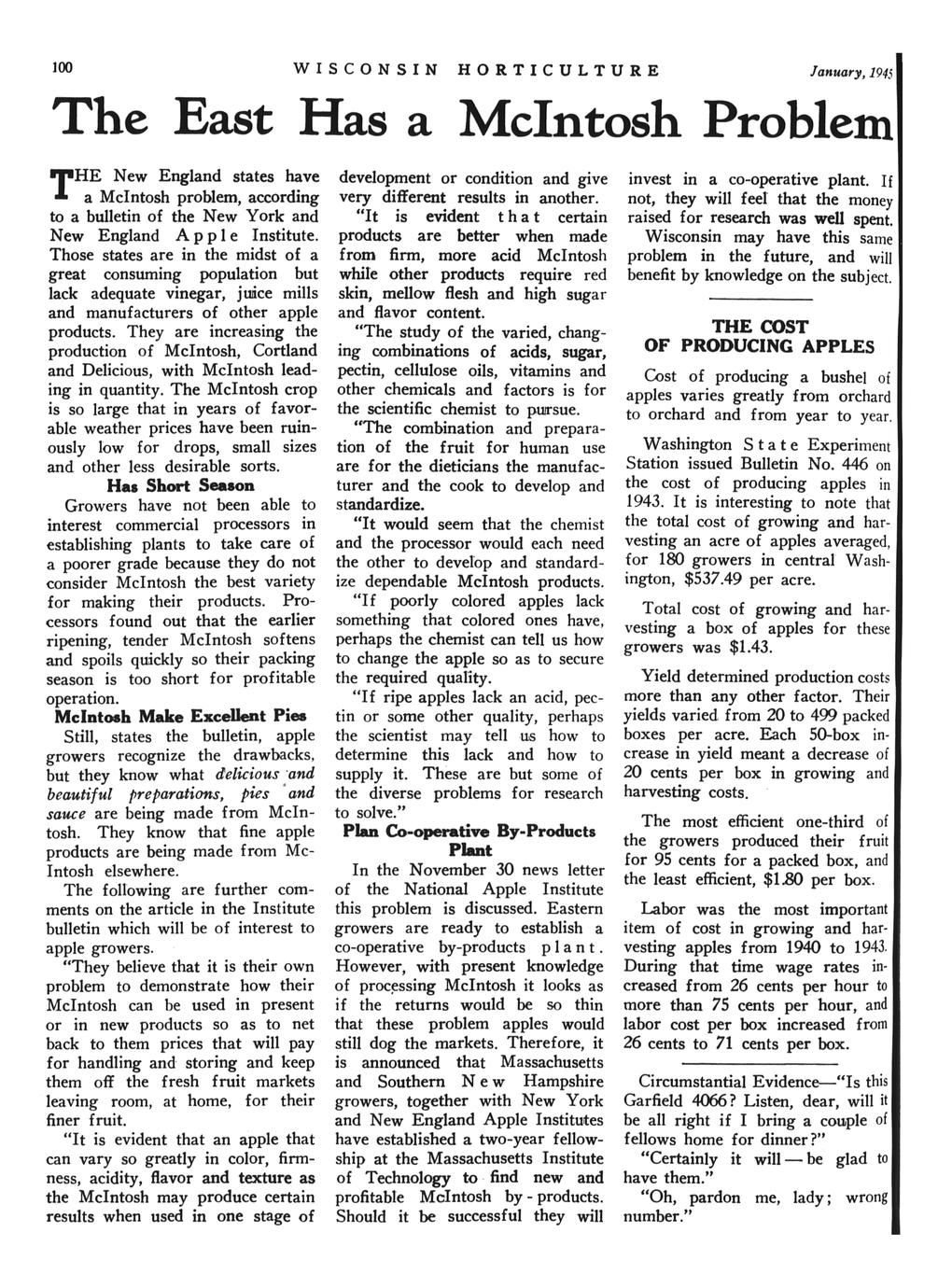 100 WISCONSIN HORTICULTURE January, 1945

The East Has a McIntosh Problem

THE New England states have a McIntosh problem, according to a bulletin of the New York and New England Apple Institute. Those states are in the midst of a great consuming population but lack adequate vinegar, juice mills and manufacturers of other apple products. They are increasing the production of McIntosh, Cortland and Delicious, with McIntosh leading in quantity. The McIntosh crop is so large that in years of favorable weather prices have been ruinously low for drops, small sizes and other less desirable sorts.

Has Short Season

Growers have not been able to interest commercial processors in establishing plants to take care of a poorer grade because they do not consider McIntosh the best variety for making their products. Processors found out that the earlier ripening, tender McIntosh softens and spoils quickly so their packing season is too short for profitable operation.

McIntosh Make Excellent Pies

Still, states the bulletin, apple growers recognize the drawbacks, but they know what delicious and beautiful preparations, pies and sauce are being made from McIntosh. They know that fine apple products are being made from McIntosh elsewhere.

The following are further comments on the article in the Institute bulletin which will be of interest to apple growers.

"They believe that it is their own problem to demonstrate how their McIntosh can be used in present or in new products so as to net back to them prices that will pay for handling and storing and keep them off the fresh fruit markets leaving room, at home, for their finer fruit.

"It is evident that an apple that can vary so greatly in color, firmness, acidity, flavor and texture as the McIntosh may produce certain results when used in one stage of development or condition and give very different results in another.

"It is evident that certain products are better when made from firm, more acid McIntosh while other products require red skin, mellow flesh and high sugar and flavor content.

"The study of the varied, changing combinations of acids, sugar, pectin, cellulose oils, vitamins and other chemicals and factors is for the scientific chemist to pursue.

"The combination and preparation of the fruit for human use are for the dieticians the manufacturer and the cook to develop and standardize.

"It would seem that the chemist and the processor would each need the other to develop and standardize dependable McIntosh products.

"If poorly colored apples lack something that colored ones have, perhaps the chemist can tell us how to change the apple so as to secure the required quality.

"If ripe apples lack an acid, pectin or some other quality, perhaps the scientist may tell us how to determine this lack and how to supply it. These are but some of the diverse problems for research to solve."

Plan Co-operative By-Products Plant

In the November 30 news letter of the National Apple Institute this problem is discussed. Eastern growers are ready to establish a co-operative by-products plant. However, with present knowledge of processing McIntosh it looks as if the returns would be so thin that these problem apples would still dog the markets. Therefore, it is announced that Massachusetts and Southern New Hampshire growers, together with New York and New England Apple Institutes have established a two-year fellowship at the Massachusetts Institute of Technology to find new and profitable McIntosh by-products. Should it be successful they will invest in a co-operative plant. If not, they will feel that the money raised for research was well spent.

Wisconsin may have this same problem in the future, and will benefit by knowledge on the subject.

THE COST OF PRODUCING APPLES

Cost of producing a bushel of apples varies greatly from orchard to orchard and from year to year.

Washington State Experiment Station issued Bulletin No. 446 on the cost of producing apples in 1943. It is interesting to note that the total cost of growing and harvesting an acre of apples averaged, for 180 growers in central Washington, $537.49 per acre.

Total cost of growing and harvesting a box of apples for these growers was $1.43.

Yield determined production costs more than any other factor. Their yields varied from 20 to 499 packed boxes per acre. Each 50-box increase in yield meant a decrease of 20 cents per box in growing and harvesting costs.

The most efficient one-third of the growers produced their fruit for 95 cents for a packed box, and the least efficient, $1.80 per box.

Labor was the most important item of cost in growing and harvesting apples from 1940 to 1943. During that time wage rates increased from 26 cents per hour to more than 75 cents per hour, and labor cost per box increased from 26 cents to 71 cents per box.

Circumstantial Evidence—"Is this Garfield 4066? Listen, dear, will it be all right if I bring a couple of fellows home for dinner?"

"Certainly it will — be glad to have them."

"Oh, pardon me, lady; wrong number."